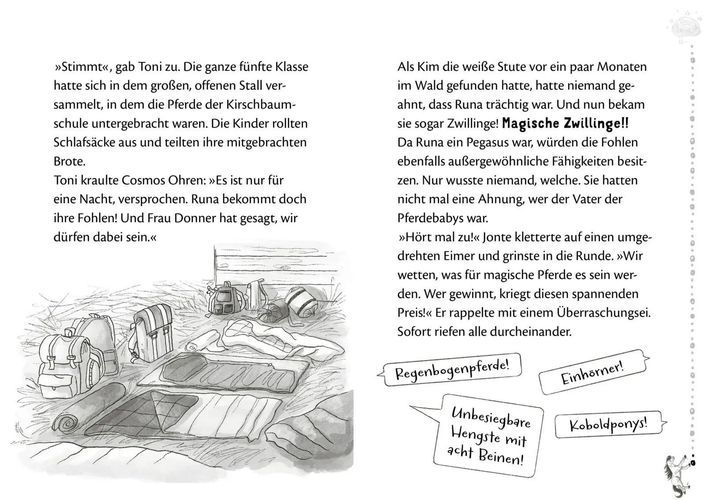 »Stimmt«, gab Toni zu. Die ganze fünfte Klasse hatte sich in dem großen, offenen Stall versammelt, in dem die Pferde der Kirschbaumschule untergebracht waren. Die Kinder rollten Schlafsäcke aus und teilten ihre mitgebrachten Brote.
Toni kraulte Cosmos Ohren: »Es ist nur für eine Nacht, versprochen. Runa bekommt doch ihre Fohlen! Und Frau Donner hat gesagt, wir dürfen dabei sein.«

Als Kim die weiße Stute vor ein paar Monaten im Wald gefunden hatte, hatte niemand geahnt, dass Runa trächtig war. Und nun bekam sie sogar Zwillinge! Magische Zwillinge!!
Da Runa ein Pegasus war, würden die Fohlen ebenfalls außergewöhnliche Fähigkeiten besitzen. Nur wusste niemand, welche. Sie hatten nicht mal eine Ahnung, wer der Vater der Pferdebabys war.
»Hört mal zu!« Jonte kletterte auf einen umgedrehten Eimer und grinste in die Runde. »Wir wetten, was für magische Pferde es sein werden. Wer gewinnt, kriegt diesen spannenden Preis!« Er rappelte mit einem Überraschungsei.
Sofort riefen alle durcheinander.

Regenbogenpferde!

Einhörner!

Unbesiegbare Hengste mit acht Beinen!

Koboldponys!